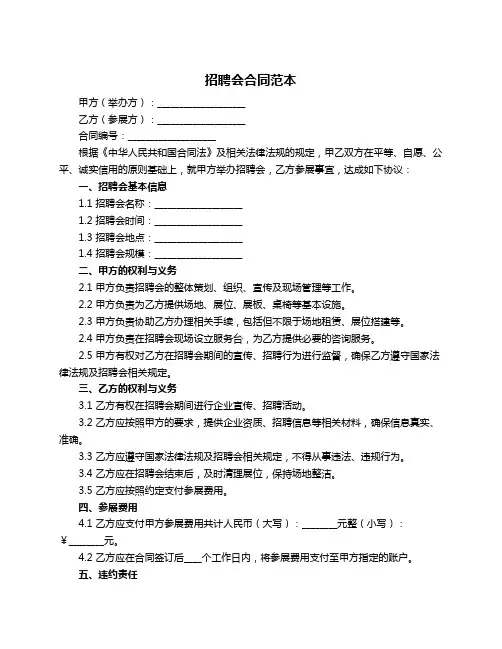 招聘会合同范本

甲方（举办方）：__________________

乙方（参展方）：__________________

合同编号：__________________

根据《中华人民共和国合同法》及相关法律法规的规定，甲乙双方在平等、自愿、公平、诚实信用的原则基础上，就甲方举办招聘会，乙方参展事宜，达成如下协议：

一、招聘会基本信息

1.1 招聘会名称：__________________

1.2 招聘会时间：__________________

1.3 招聘会地点：__________________

1.4 招聘会规模：__________________

二、甲方的权利与义务

2.1 甲方负责招聘会的整体策划、组织、宣传及现场管理等工作。

2.2 甲方负责为乙方提供场地、展位、展板、桌椅等基本设施。

2.3 甲方负责协助乙方办理相关手续，包括但不限于场地租赁、展位搭建等。

2.4 甲方负责在招聘会现场设立服务台，为乙方提供必要的咨询服务。

2.5 甲方有权对乙方在招聘会期间的宣传、招聘行为进行监督，确保乙方遵守国家法律法规及招聘会相关规定。

三、乙方的权利与义务

3.1 乙方有权在招聘会期间进行企业宣传、招聘活动。

3.2 乙方应按照甲方的要求，提供企业资质、招聘信息等相关材料，确保信息真实、准确。

3.3 乙方应遵守国家法律法规及招聘会相关规定，不得从事违法、违规行为。

3.4 乙方应在招聘会结束后，及时清理展位，保持场地整洁。

3.5 乙方应按照约定支付参展费用。

四、参展费用

4.1 乙方应支付甲方参展费用共计人民币（大写）：_______元整（小写）：￥_______元。

4.2 乙方应在合同签订后___个工作日内，将参展费用支付至甲方指定的账户。

五、违约责任